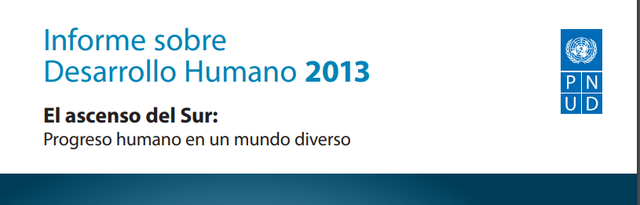 Informe sobre
Desarrollo Humano 2013

El ascenso del Sur:
Progreso humano en un mundo diverso

P N
U D